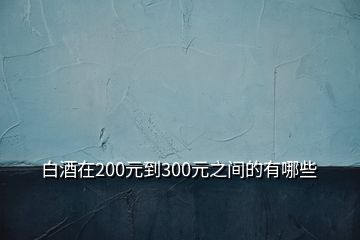 白酒在200元到300元之间的有哪些